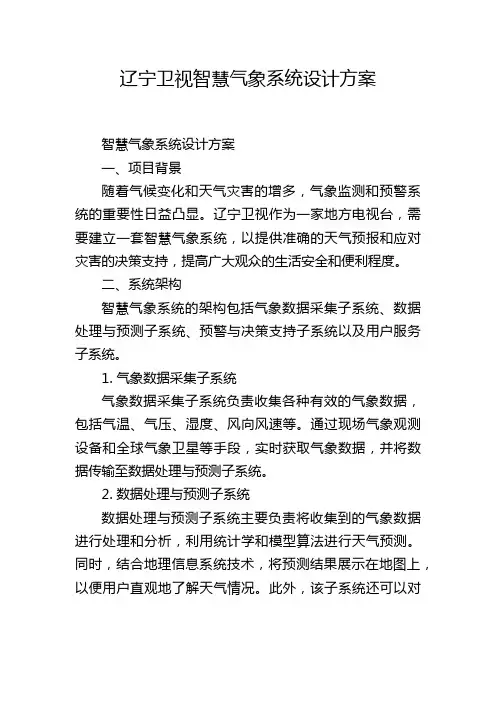 辽宁卫视智慧气象系统设计方案

智慧气象系统设计方案

一、项目背景

随着气候变化和天气灾害的增多，气象监测和预警系统的重要性日益凸显。辽宁卫视作为一家地方电视台，需要建立一套智慧气象系统，以提供准确的天气预报和应对灾害的决策支持，提高广大观众的生活安全和便利程度。

二、系统架构

智慧气象系统的架构包括气象数据采集子系统、数据处理与预测子系统、预警与决策支持子系统以及用户服务子系统。

1. 气象数据采集子系统

气象数据采集子系统负责收集各种有效的气象数据，包括气温、气压、湿度、风向风速等。通过现场气象观测设备和全球气象卫星等手段，实时获取气象数据，并将数据传输至数据处理与预测子系统。

2. 数据处理与预测子系统

数据处理与预测子系统主要负责将收集到的气象数据进行处理和分析，利用统计学和模型算法进行天气预测。同时，结合地理信息系统技术，将预测结果展示在地图上，以便用户直观地了解天气情况。此外，该子系统还可以对